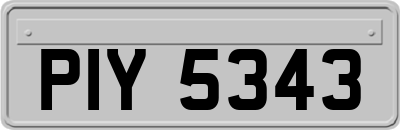 PIY 5343